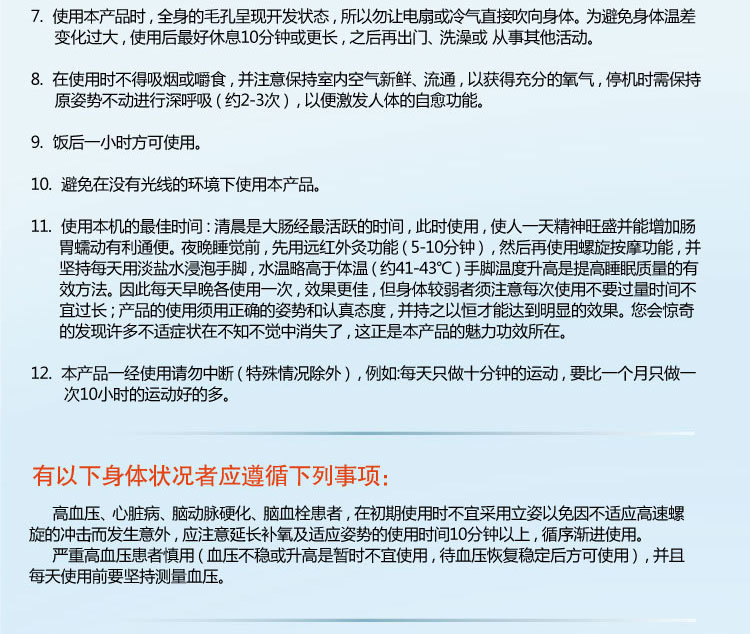 7. 使用本产品时，全身的毛孔呈现开发状态，所以勿让电扇或冷气直接吹向身体。为避免身体温差变化过大，使用后最好休息10分钟或更长，之后再出门、洗澡或 从事其他活动。

8. 在使用时不得吸烟或嚼食，并注意保持室内空气新鲜、流通，以获得充分的氧气，停机时需保持原姿势不动进行深呼吸（约2-3次），以便激发人体的自愈功能。

9. 饭后一小时方可使用。

10. 避免在没有光线的环境下使用本产品。

11. 使用本机的最佳时间：清晨是大肠经最活跃的时间，此时使用，使人一天精神旺盛并能增加肠胃蠕动有利通便。夜晚睡觉前，先用远红外灸功能（5-10分钟），然后再使用螺旋按摩功能，并坚持每天用淡盐水浸泡手脚，水温略高于体温（约41-43℃）手脚温度升高是提高睡眠质量的有效方法。因此每天早晚各使用一次，效果更佳，但身体较弱者须注意每次使用不要过量时间不宜过长；产品的使用须用正确的姿势和认真态度，并持之以恒才能达到明显的效果。您会惊奇的发现许多不适症状在不知不觉中消失了，这正是本产品的魅力功效所在。

12. 本产品一经使用请勿中断（特殊情况除外），例如:每天只做十分钟的运动，要比一个月只做一次10小时的运动好的多。

有以下身体状况者应遵循下列事项:

高血压、心脏病、脑动脉硬化、脑血栓患者，在初期使用时不宜采用立姿以免因不适应高速螺旋的冲击而发生意外，应注意延长补氧及适应姿势的使用时间10分钟以上，循序渐进使用。
严重高血压患者慎用（血压不稳或升高是暂时不宜使用，待血压恢复稳定后方可使用），并且每天使用前要坚持测量血压。